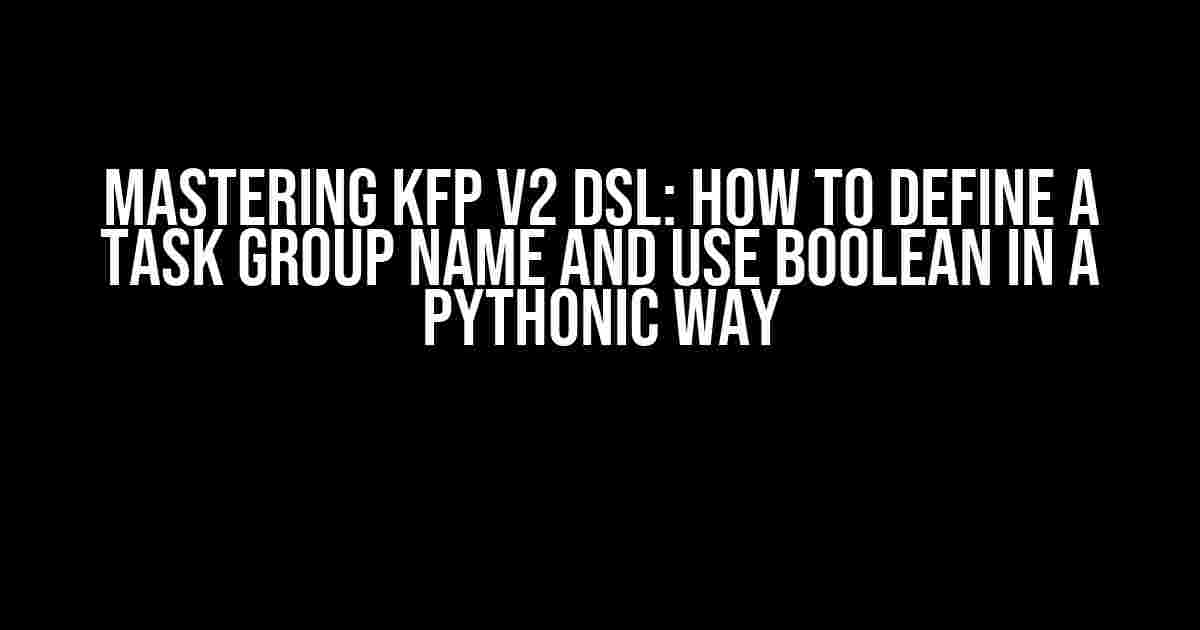 MASTERING KFP V2 DSL: HOW TO DEFINE A TASK GROUP NAME AND USE BOOLEAN IN A PYTHONIC WAY